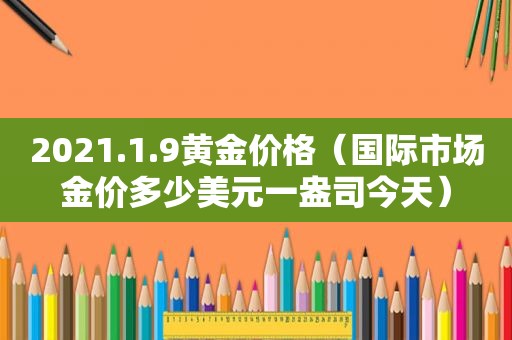 2021.1.9黄金价格（国际市场金价多少美元一盎司今天）